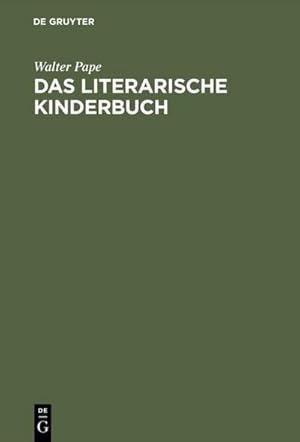 DE GRUYTER

Walter Pape

DAS LITERARISCHE KINDERBUCH

DE G